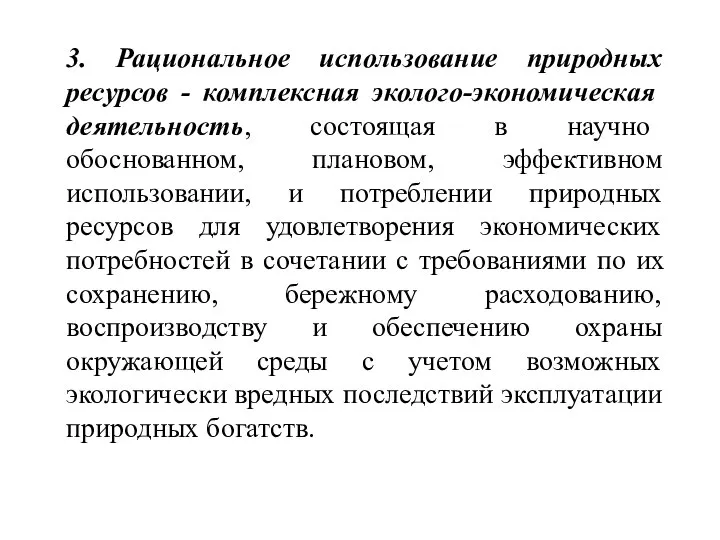 3. Рациональное использование природных ресурсов - комплексная эколого-экономическая деятельность, состоящая в научно обоснованном, плановом, эффективном использовании, и потреблении природных ресурсов для удовлетворения экономических потребностей в сочетании с требованиями по их сохранению, бережному расходованию, воспроизводству и обеспечению охраны окружающей среды с учетом возможных экологически вредных последствий эксплуатации природных богатств.